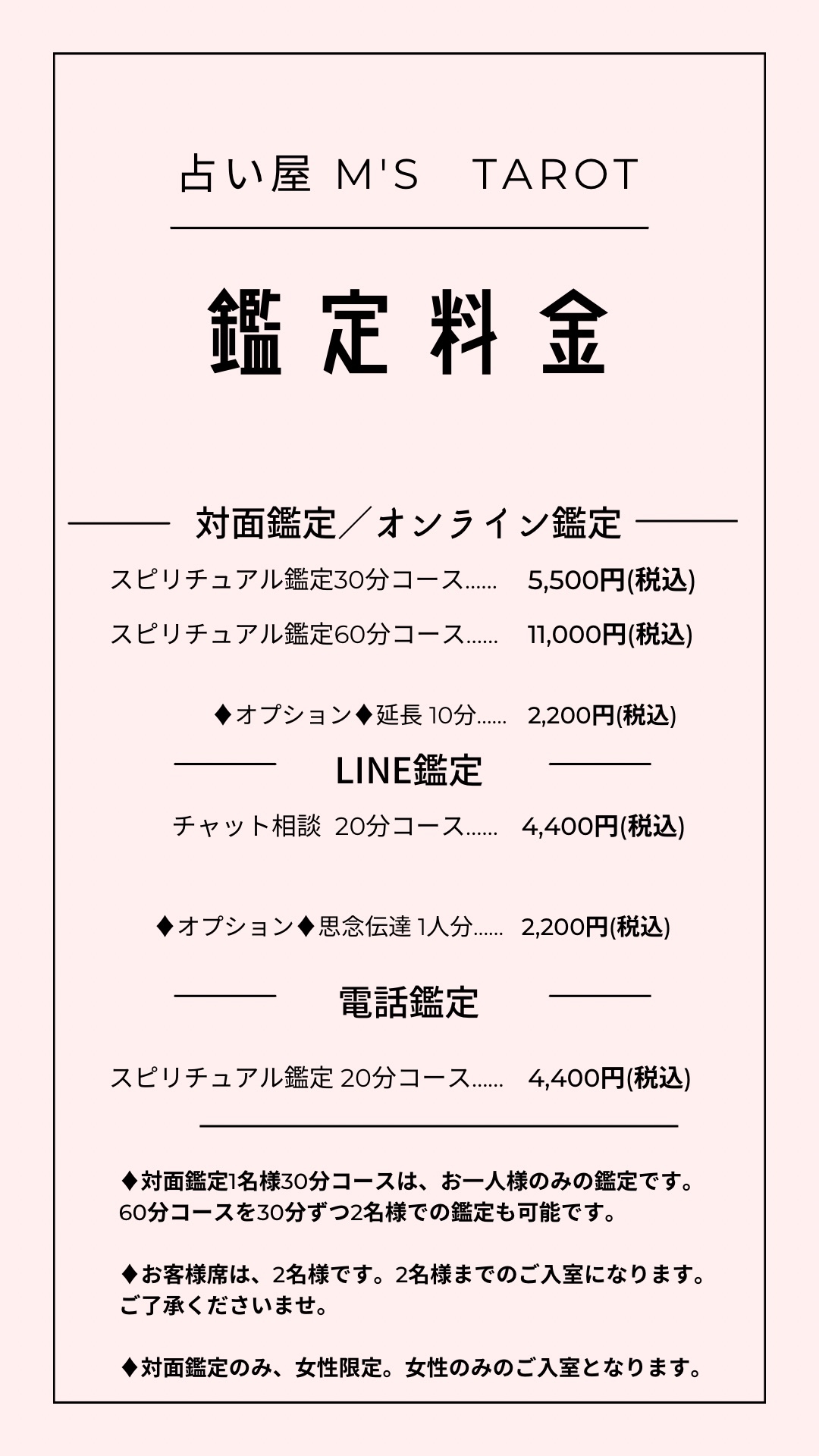 占い屋 M'S　TAROT

鑑定料金

対面鑑定／オンライン鑑定

スピリチュアル鑑定30分コース...... 5,500円(税込)

スピリチュアル鑑定60分コース...... 11,000円(税込)

♦オプション♦延長 10分...... 2,200円(税込)

LINE鑑定

チャット相談 20分コース...... 4,400円(税込)

♦オプション♦思念伝達 1人分...... 2,200円(税込)

電話鑑定

スピリチュアル鑑定 20分コース...... 4,400円(税込)

♦対面鑑定1名様30分コースは、お一人様のみの鑑定です。60分コースを30分ずつ2名様での鑑定も可能です。

♦お客様席は、2名様です。2名様までのご入室になります。ご了承くださいませ。

♦対面鑑定のみ、女性限定。女性のみのご入室となります。